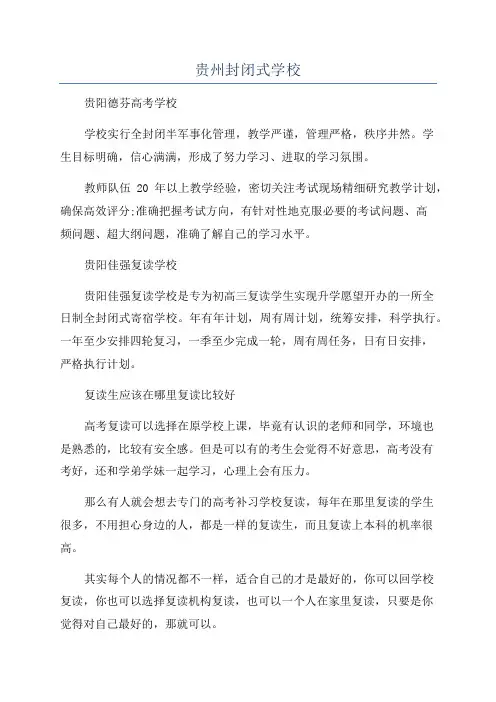 贵州封闭式学校

贵阳德芬高考学校

学校实行全封闭半军事化管理，教学严谨，管理严格，秩序井然。学生目标明确，信心满满，形成了努力学习、进取的学习氛围。

教师队伍 20 年以上教学经验，密切关注考试现场精细研究教学计划，确保高效评分;准确把握考试方向，有针对性地克服必要的考试问题、高频问题、超大纲问题，准确了解自己的学习水平。

贵阳佳强复读学校

贵阳佳强复读学校是专为初高三复读学生实现升学愿望开办的一所全日制全封闭式寄宿学校。年有年计划，周有周计划，统筹安排，科学执行。一年至少安排四轮复习，一季至少完成一轮，周有周任务，日有日安排，严格执行计划。

复读生应该在哪里复读比较好

高考复读可以选择在原学校上课，毕竟有认识的老师和同学，环境也是熟悉的，比较有安全感。但是可以有的考生会觉得不好意思，高考没有考好，还和学弟学妹一起学习，心理上会有压力。

那么有人就会想去专门的高考补习学校复读，每年在那里复读的学生很多，不用担心身边的人，都是一样的复读生，而且复读上本科的机率很高。

其实每个人的情况都不一样，适合自己的才是最好的，你可以回学校复读，你也可以选择复读机构复读，也可以一个人在家里复读，只要是你觉得对自己最好的，那就可以。